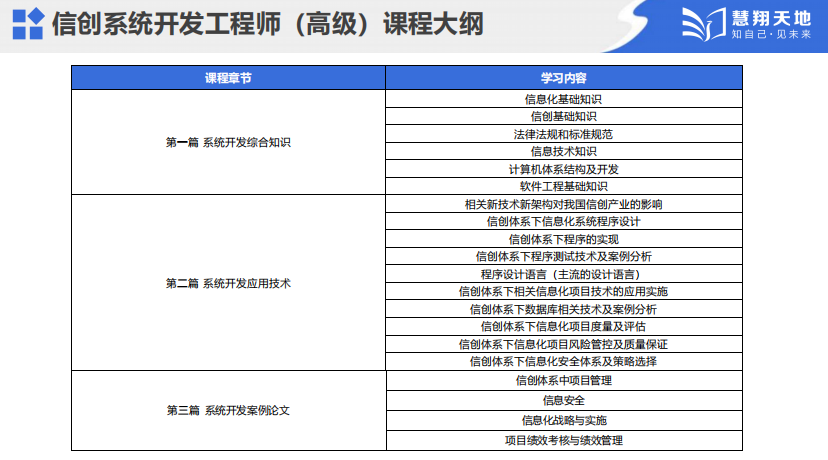 信创系统开发工程师（高级）课程大纲

慧翔天地
知自己·见未来

| 课程章节 | 学习内容 |
|---|---|
| 第一篇 系统开发综合知识 | 信息化基础知识 |
| | 信创基础知识 |
| | 法律法规和标准规范 |
| | 信息技术知识 |
| | 计算机体系结构及开发 |
| | 软件工程基础知识 |
| 第二篇 系统开发应用技术 | 相关新技术新架构对我国信创产业的影响 |
| | 信创体系下信息化系统程序设计 |
| | 信创体系下程序的实现 |
| | 信创体系下程序测试技术及案例分析 |
| | 程序设计语言（主流的设计语言） |
| | 信创体系下相关信息化项目技术的应用实施 |
| | 信创体系下数据库相关技术及案例分析 |
| | 信创体系下信息化项目度量及评估 |
| | 信创体系下信息化项目风险管控及质量保证 |
| | 信创体系下信息化安全体系及策略选择 |
| 第三篇 系统开发案例论文 | 信创体系中项目管理 |
| | 信息安全 |
| | 信息化战略与实施 |
| | 项目绩效考核与绩效管理 |